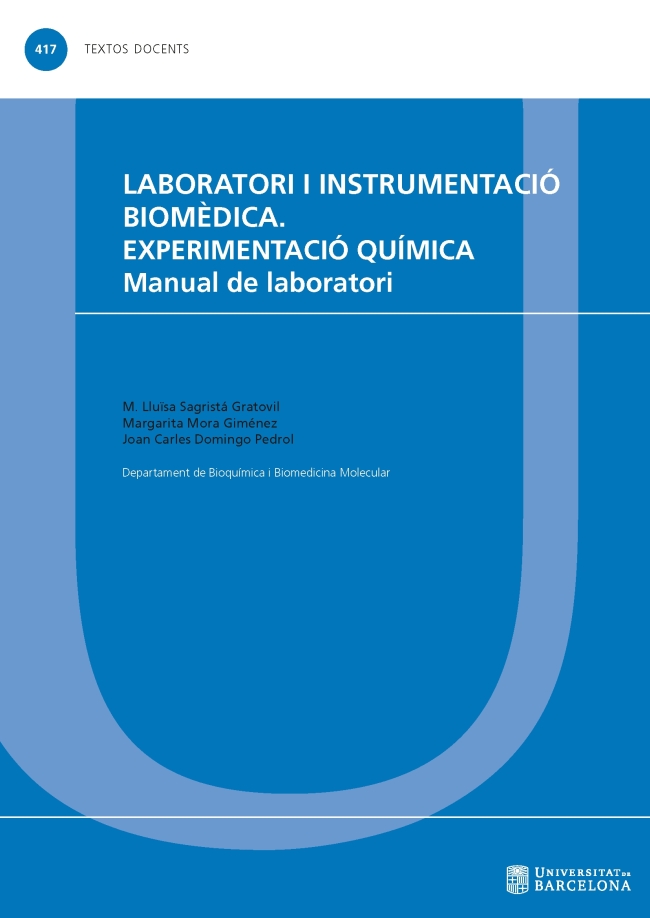 417 TEXTOS DOCENTS

LABORATORI I INSTRUMENTACIÓ BIOMÈDICA.
EXPERIMENTACIÓ QUÍMICA
Manual de laboratori

M. Lluïsa Sagristá Gratovil
Margarita Mora Giménez
Joan Carles Domingo Pedrol

Departament de Bioquímica i Biomedicina Molecular

UNIVERSITAT DE BARCELONA